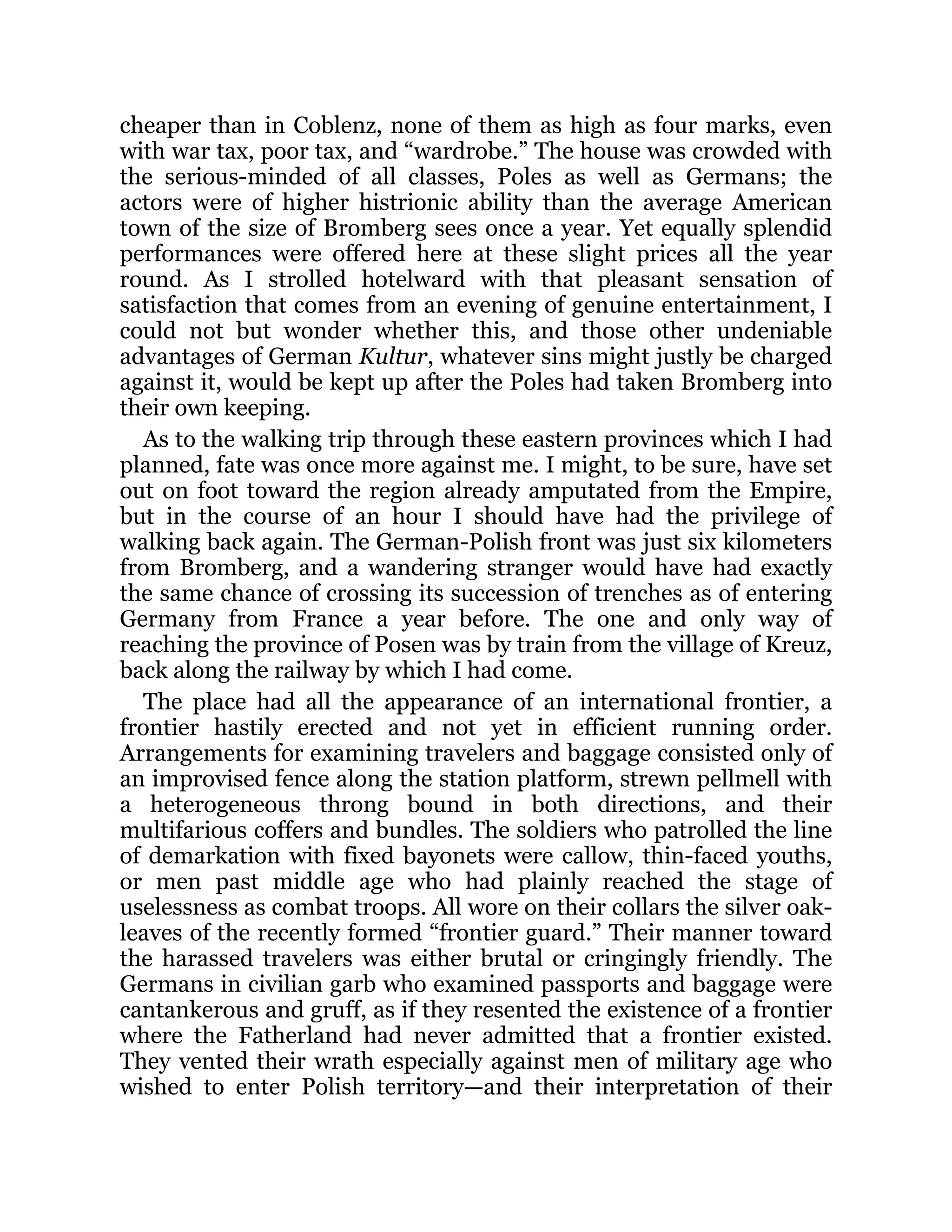 cheaper than in Coblenz, none of them as high as four marks, even with war tax, poor tax, and “wardrobe.” The house was crowded with the serious-minded of all classes, Poles as well as Germans; the actors were of higher histrionic ability than the average American town of the size of Bromberg sees once a year. Yet equally splendid performances were offered here at these slight prices all the year round. As I strolled hotelward with that pleasant sensation of satisfaction that comes from an evening of genuine entertainment, I could not but wonder whether this, and those other undeniable advantages of German Kultur, whatever sins might justly be charged against it, would be kept up after the Poles had taken Bromberg into their own keeping.

As to the walking trip through these eastern provinces which I had planned, fate was once more against me. I might, to be sure, have set out on foot toward the region already amputated from the Empire, but in the course of an hour I should have had the privilege of walking back again. The German-Polish front was just six kilometers from Bromberg, and a wandering stranger would have had exactly the same chance of crossing its succession of trenches as of entering Germany from France a year before. The one and only way of reaching the province of Posen was by train from the village of Kreuz, back along the railway by which I had come.

The place had all the appearance of an international frontier, a frontier hastily erected and not yet in efficient running order. Arrangements for examining travelers and baggage consisted only of an improvised fence along the station platform, strewn pellmell with a heterogeneous throng bound in both directions, and their multifarious coffers and bundles. The soldiers who patrolled the line of demarkation with fixed bayonets were callow, thin-faced youths, or men past middle age who had plainly reached the stage of uselessness as combat troops. All wore on their collars the silver oak-leaves of the recently formed “frontier guard.” Their manner toward the harassed travelers was either brutal or cringingly friendly. The Germans in civilian garb who examined passports and baggage were cantankerous and gruff, as if they resented the existence of a frontier where the Fatherland had never admitted that a frontier existed. They vented their wrath especially against men of military age who wished to enter Polish territory—and their interpretation of their